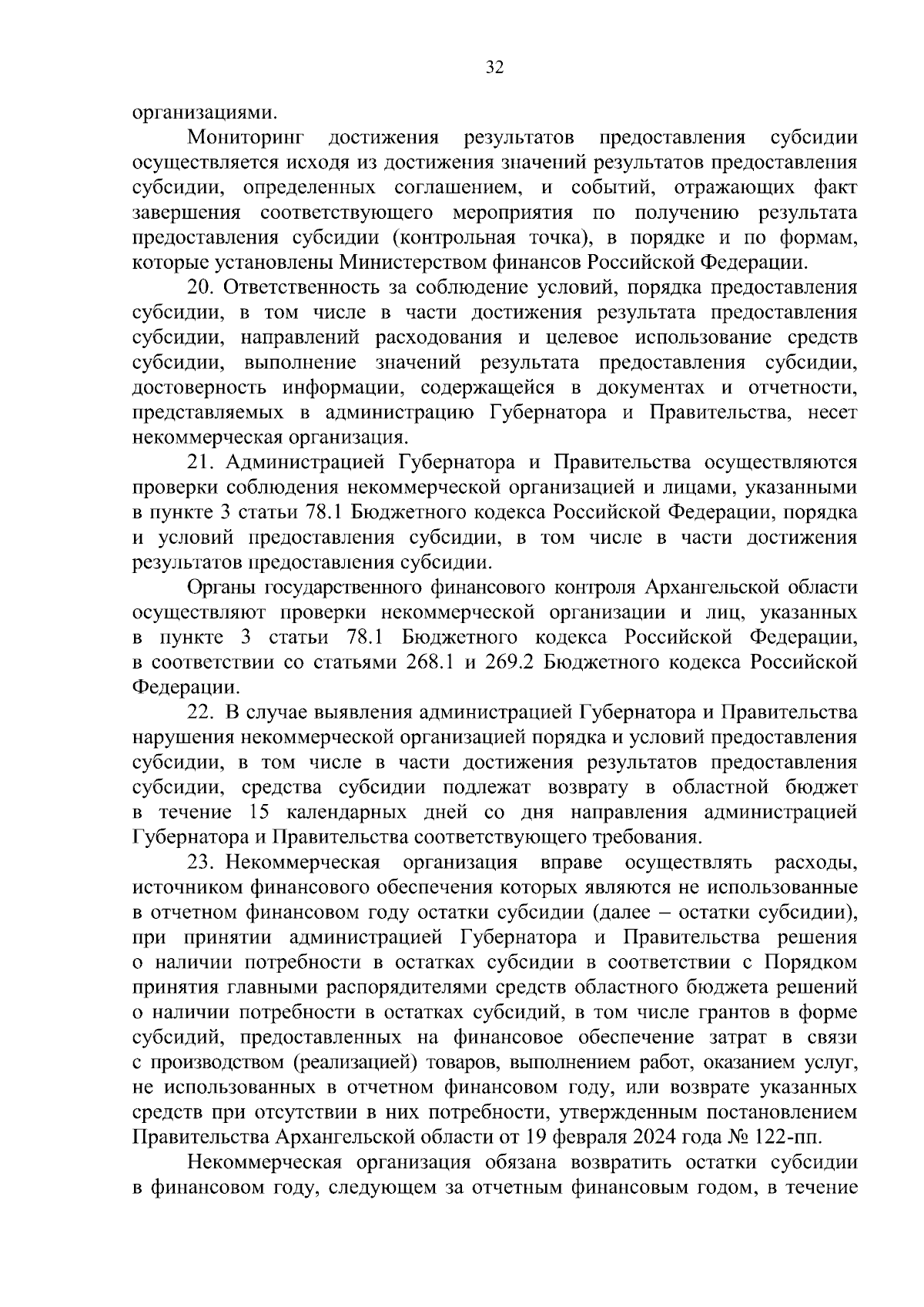 32

организациями.

Мониторинг достижения результатов предоставления субсидии осуществляется исходя из достижения значений результатов предоставления субсидии, определенных соглашением, и событий, отражающих факт завершения соответствующего мероприятия по получению результата предоставления субсидии (контрольная точка), в порядке и по формам, которые установлены Министерством финансов Российской Федерации.

20. Ответственность за соблюдение условий, порядка предоставления субсидии, в том числе в части достижения результата предоставления субсидии, направлений расходования и целевое использование средств субсидии, выполнение значений результата предоставления субсидии, достоверность информации, содержащейся в документах и отчетности, представляемых в администрацию Губернатора и Правительства, несет некоммерческая организация.

21. Администрацией Губернатора и Правительства осуществляются проверки соблюдения некоммерческой организацией и лицами, указанными в пункте 3 статьи 78.1 Бюджетного кодекса Российской Федерации, порядка и условий предоставления субсидии, в том числе в части достижения результатов предоставления субсидии.

Органы государственного финансового контроля Архангельской области осуществляют проверки некоммерческой организации и лиц, указанных в пункте 3 статьи 78.1 Бюджетного кодекса Российской Федерации, в соответствии со статьями 268.1 и 269.2 Бюджетного кодекса Российской Федерации.

22. В случае выявления администрацией Губернатора и Правительства нарушения некоммерческой организацией порядка и условий предоставления субсидии, в том числе в части достижения результатов предоставления субсидии, средства субсидии подлежат возврату в областной бюджет в течение 15 календарных дней со дня направления администрацией Губернатора и Правительства соответствующего требования.

23. Некоммерческая организация вправе осуществлять расходы, источником финансового обеспечения которых являются не использованные в отчетном финансовом году остатки субсидии (далее – остатки субсидии), при принятии администрацией Губернатора и Правительства решения о наличии потребности в остатках субсидии в соответствии с Порядком принятия главными распорядителями средств областного бюджета решений о наличии потребности в остатках субсидий, в том числе грантов в форме субсидий, предоставленных на финансовое обеспечение затрат в связи с производством (реализацией) товаров, выполнением работ, оказанием услуг, не использованных в отчетном финансовом году, или возврате указанных средств при отсутствии в них потребности, утвержденным постановлением Правительства Архангельской области от 19 февраля 2024 года № 122-пп.

Некоммерческая организация обязана возвратить остатки субсидии в финансовом году, следующем за отчетным финансовым годом, в течение